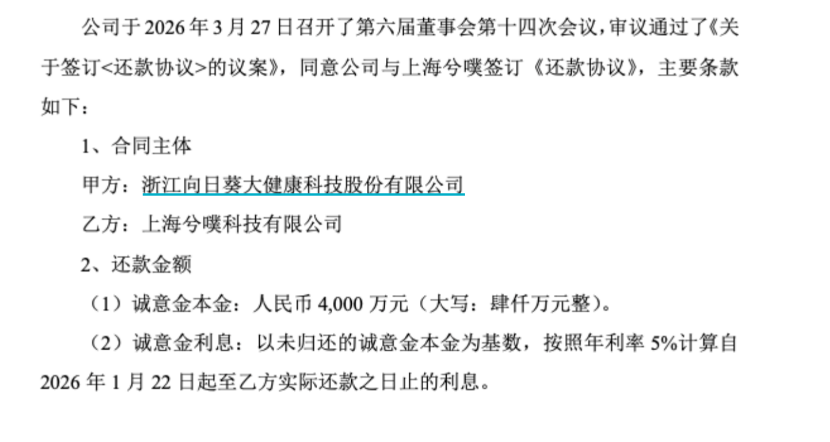 公司于2026年3月27日召开了第六届董事会第十四次会议，审议通过了《关于签订<还款协议>的议案》，同意公司与上海兮噗签订《还款协议》，主要条款如下：

1、合同主体

甲方：浙江向日葵大健康科技股份有限公司

乙方：上海兮噗科技有限公司

2、还款金额

（1）诚意金本金：人民币4,000万元（大写：肆仟万元整）。

（2）诚意金利息：以未归还的诚意金本金为基数，按照年利率5%计算自2026年1月22日起至乙方实际还款之日止的利息。